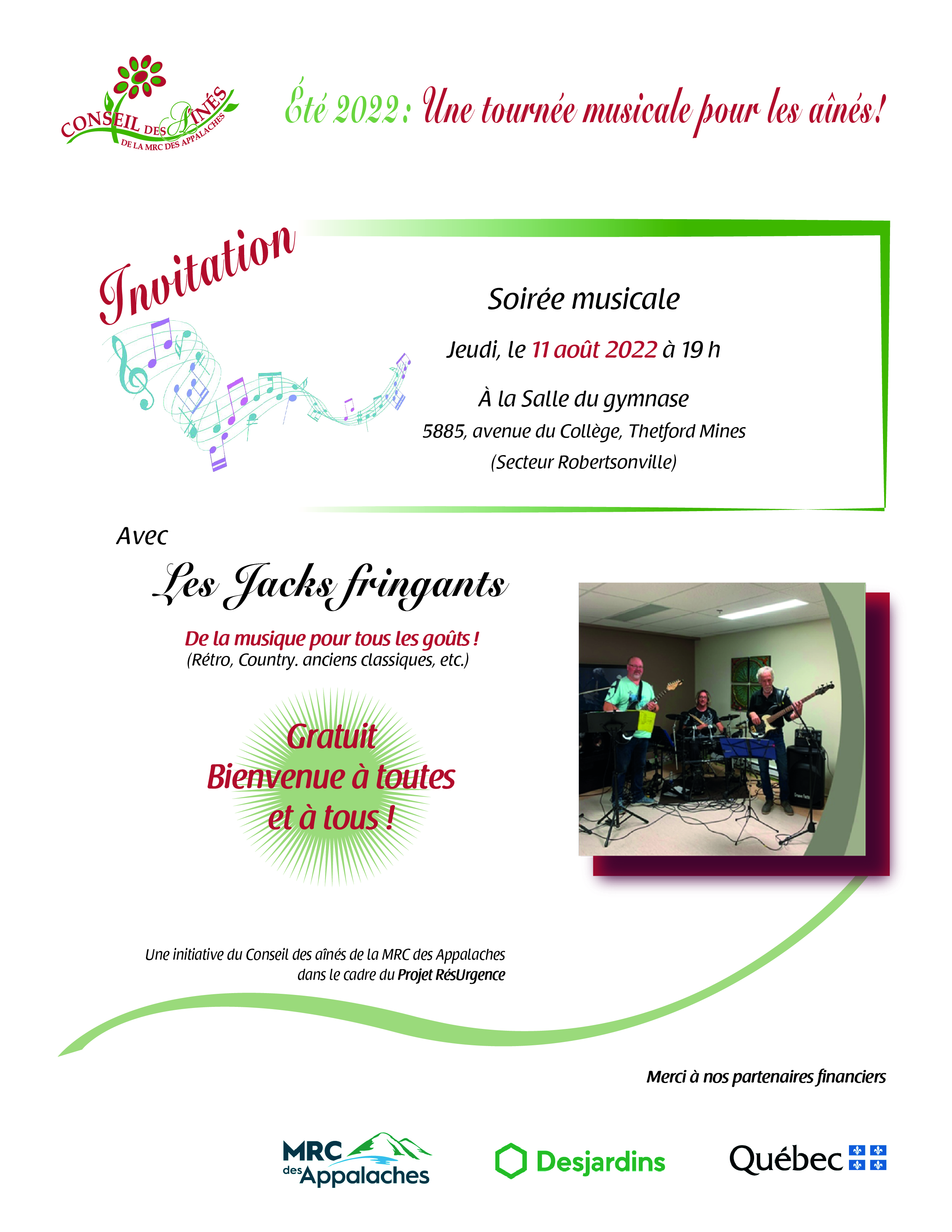 CONSEIL DES AÎNÉS DE LA MRC DES APPALACHES

Été 2022 : Une tournée musicale pour les aînés!

Invitation

Soirée musicale

Jeudi, le 11 août 2022 à 19 h

À la Salle du gymnase
5885, avenue du Collège, Thetford Mines
(Secteur Robertsonville)

Avec

Les Jacks fringants

De la musique pour tous les goûts !
(Rétro, Country. anciens classiques, etc.)

Gratuit
Bienvenue à toutes et à tous !

Une initiative du Conseil des aînés de la MRC des Appalaches dans le cadre du Projet RésUrgence

Merci à nos partenaires financiers

MRC des Appalaches

Desjardins

Québec